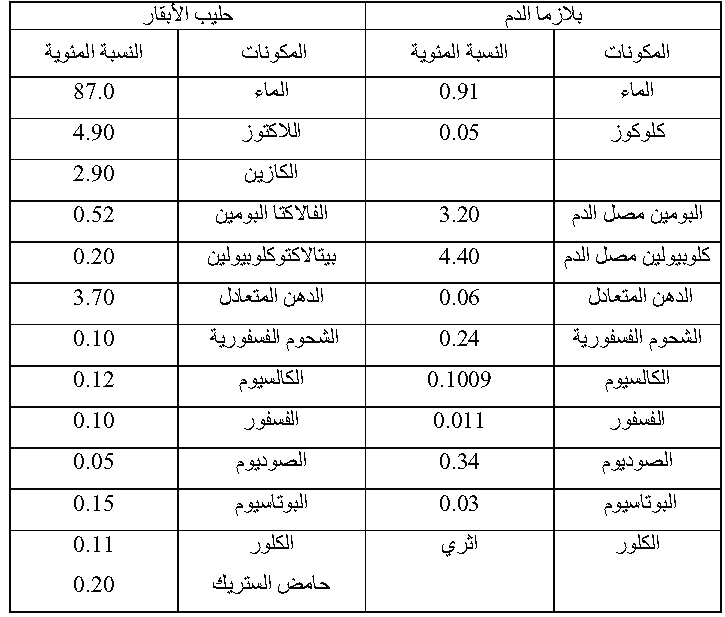 | بلازما الدم | | حليب الأبقار | |
|---|---|---|---|
| المكونات | النسبة المئوية | المكونات | النسبة المئوية |
| الماء | 0.91 | الماء | 87.0 |
| كلوكوز | 0.05 | اللاكتوز | 4.90 |
| | | الكازين | 2.90 |
| البومين مصل الدم | 3.20 | الفالاكتا البومين | 0.52 |
| كلوبيولين مصل الدم | 4.40 | بيتالاكتوكلوبيولين | 0.20 |
| الدهن المتعادل | 0.06 | الدهن المتعادل | 3.70 |
| الشحوم الفسفورية | 0.24 | الشحوم الفسفورية | 0.10 |
| الكالسيوم | 0.1009 | الكالسيوم | 0.12 |
| الفسفور | 0.011 | الفسفور | 0.10 |
| الصوديوم | 0.34 | الصوديوم | 0.05 |
| البوتاسيوم | 0.03 | البوتاسيوم | 0.15 |
| الكلور | اثري | الكلور | 0.11 |
| | | حامض الستريك | 0.20 |